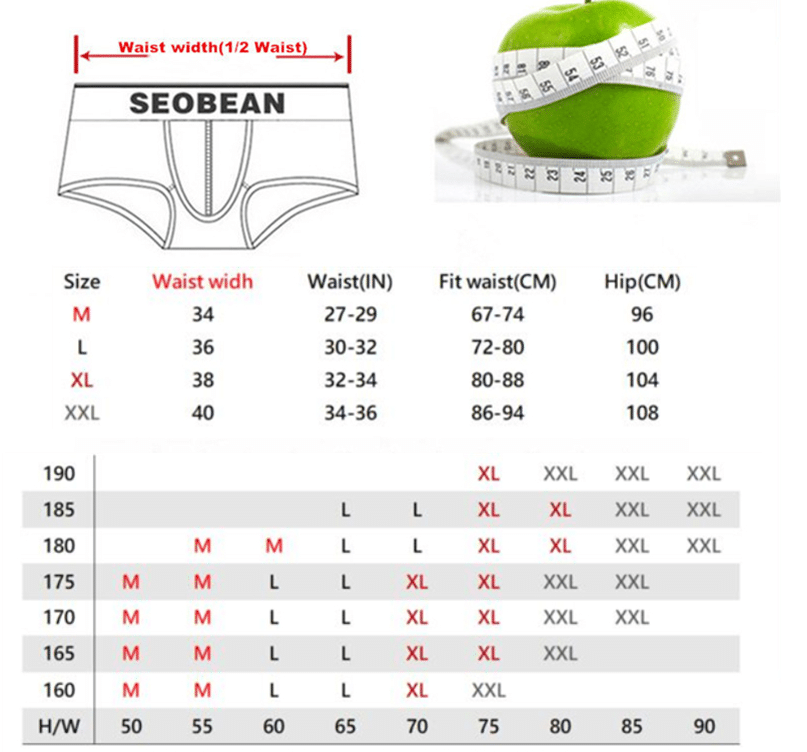 Waist width(1/2 Waist)

SEOBEAN

| Size | Waist widh | Waist(IN) | Fit waist(CM) | Hip(CM) |
|---|---|---|---|---|
| M | 34 | 27-29 | 67-74 | 96 |
| L | 36 | 30-32 | 72-80 | 100 |
| XL | 38 | 32-34 | 80-88 | 104 |
| XXL | 40 | 34-36 | 86-94 | 108 |

| 190 | | | | | | XL | XXL | XXL | XXL |
|---|---|---|---|---|---|---|---|---|---|
| 185 | | | | L | L | XL | XL | XXL | XXL |
| 180 | | M | M | L | L | XL | XL | XXL | XXL |
| 175 | M | M | L | L | XL | XL | XXL | XXL | |
| 170 | M | M | L | L | XL | XL | XXL | XXL | |
| 165 | M | M | L | L | XL | XL | XXL | | |
| 160 | M | M | L | L | XL | XXL | | | |
| H/W | 50 | 55 | 60 | 65 | 70 | 75 | 80 | 85 | 90 |